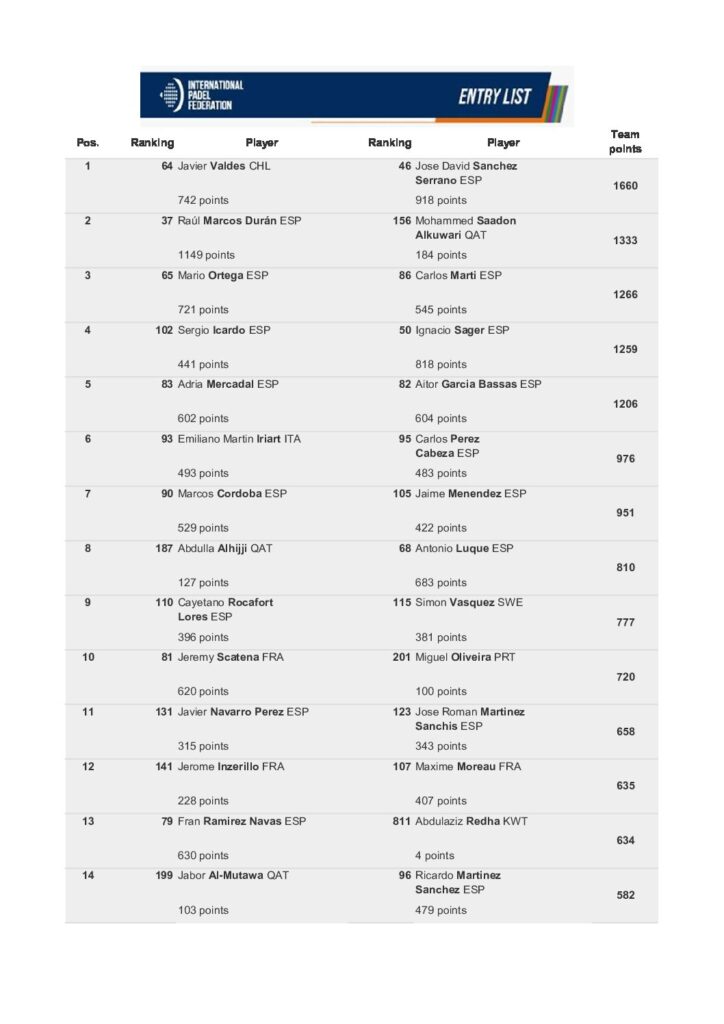 INTERNATIONAL PADEL FEDERATION

ENTRY LIST

| Pos. | Ranking | Player | Ranking | Player | Team points |
|---|---|---|---|---|---|
| 1 | 64 | Javier Valdes CHL 742 points | 46 | Jose David Sanchez Serrano ESP 918 points | 1660 |
| 2 | 37 | Raúl Marcos Durán ESP 1149 points | 156 | Mohammed Saadon Alkuwari QAT 184 points | 1333 |
| 3 | 65 | Mario Ortega ESP 721 points | 86 | Carlos Marti ESP 545 points | 1266 |
| 4 | 102 | Sergio Icardo ESP 441 points | 50 | Ignacio Sager ESP 818 points | 1259 |
| 5 | 83 | Adria Mercadal ESP 602 points | 82 | Aitor Garcia Bassas ESP 604 points | 1206 |
| 6 | 93 | Emiliano Martin Iriart ITA 493 points | 95 | Carlos Perez Cabeza ESP 483 points | 976 |
| 7 | 90 | Marcos Cordoba ESP 529 points | 105 | Jaime Menendez ESP 422 points | 951 |
| 8 | 187 | Abdulla Alhijji QAT 127 points | 68 | Antonio Luque ESP 683 points | 810 |
| 9 | 110 | Cayetano Rocafort Lores ESP 396 points | 115 | Simon Vasquez SWE 381 points | 777 |
| 10 | 81 | Jeremy Scatena FRA 620 points | 201 | Miguel Oliveira PRT 100 points | 720 |
| 11 | 131 | Javier Navarro Perez ESP 315 points | 123 | Jose Roman Martinez Sanchis ESP 343 points | 658 |
| 12 | 141 | Jerome Inzerillo FRA 228 points | 107 | Maxime Moreau FRA 407 points | 635 |
| 13 | 79 | Fran Ramirez Navas ESP 630 points | 811 | Abdulaziz Redha KWT 4 points | 634 |
| 14 | 199 | Jabor Al-Mutawa QAT 103 points | 96 | Ricardo Martinez Sanchez ESP 479 points | 582 |